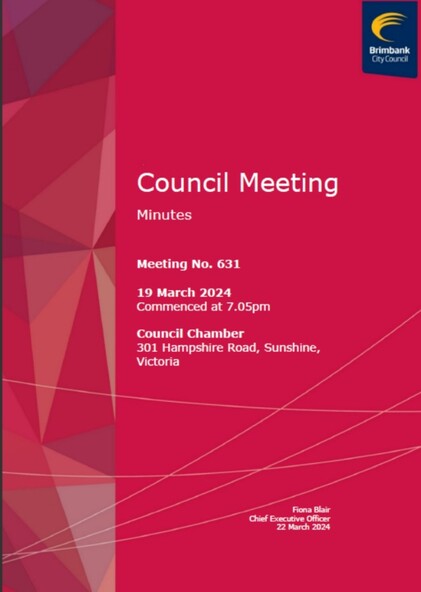 Brimbank
City Council

Council Meeting

Minutes

Meeting No. 631

19 March 2024
Commenced at 7.05pm

Council Chamber
301 Hampshire Road, Sunshine, Victoria

Fiona Blair
Chief Executive Officer
22 March 2024